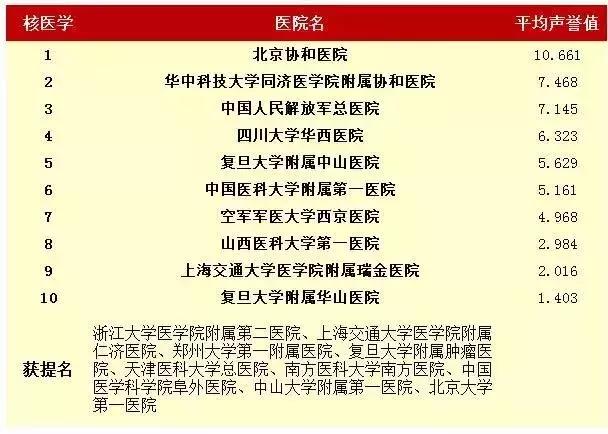 | 核医学 | 医院名 | 平均声誉值 |
|---|---|---|
| 1 | 北京协和医院 | 10.661 |
| 2 | 华中科技大学同济医学院附属协和医院 | 7.468 |
| 3 | 中国人民解放军总医院 | 7.145 |
| 4 | 四川大学华西医院 | 6.323 |
| 5 | 复旦大学附属中山医院 | 5.629 |
| 6 | 中国医科大学附属第一医院 | 5.161 |
| 7 | 空军军医大学西京医院 | 4.968 |
| 8 | 山西医科大学第一医院 | 2.984 |
| 9 | 上海交通大学医学院附属瑞金医院 | 2.016 |
| 10 | 复旦大学附属华山医院 | 1.403 |
| 获提名 | 浙江大学医学院附属第二医院、上海交通大学医学院附属仁济医院、郑州大学第一附属医院、复旦大学附属肿瘤医院、天津医科大学总医院、南方医科大学南方医院、中国医学科学院阜外医院、中山大学附属第一医院、北京大学第一医院 | |